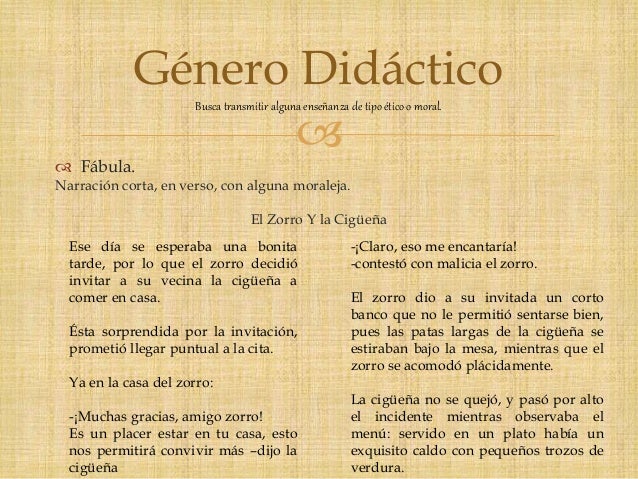 Género Didáctico

Busca transmitir alguna enseñanza de tipo ético o moral.

Fábula.

Narración corta, en verso, con alguna moraleja.

El Zorro Y la Cigüeña

Ese día se esperaba una bonita tarde, por lo que el zorro decidió invitar a su vecina la cigüeña a comer en casa.

Ésta sorprendida por la invitación, prometió llegar puntual a la cita.

Ya en la casa del zorro:

-¡Muchas gracias, amigo zorro! Es un placer estar en tu casa, esto nos permitirá convivir más –dijo la cigüeña

-¡Claro, eso me encantaría! -contestó con malicia el zorro.

El zorro dio a su invitada un corto banco que no le permitió sentarse bien, pues las patas largas de la cigüeña se estiraban bajo la mesa, mientras que el zorro se acomodó plácidamente.

La cigüeña no se quejó, y pasó por alto el incidente mientras observaba el menú: servido en un plato había un exquisito caldo con pequeños trozos de verdura.